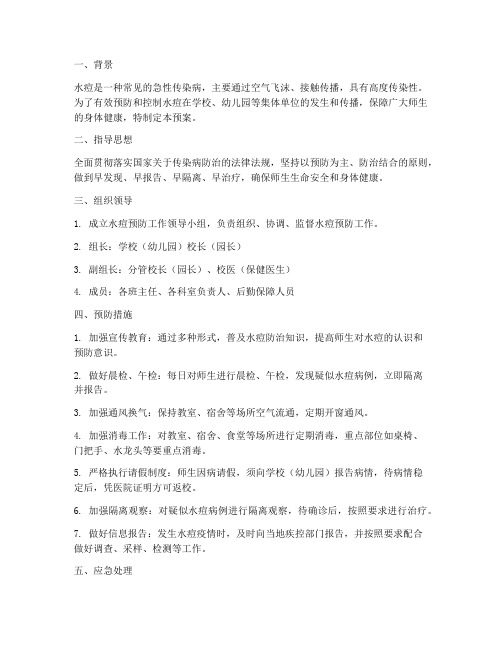 一、背景

水痘是一种常见的急性传染病，主要通过空气飞沫、接触传播，具有高度传染性。为了有效预防和控制水痘在学校、幼儿园等集体单位的发生和传播，保障广大师生的身体健康，特制定本预案。

二、指导思想

全面贯彻落实国家关于传染病防治的法律法规，坚持以预防为主、防治结合的原则，做到早发现、早报告、早隔离、早治疗，确保师生生命安全和身体健康。

三、组织领导

1. 成立水痘预防工作领导小组，负责组织、协调、监督水痘预防工作。

2. 组长：学校（幼儿园）校长（园长）

3. 副组长：分管校长（园长）、校医（保健医生）

4. 成员：各班主任、各科室负责人、后勤保障人员

四、预防措施

1. 加强宣传教育：通过多种形式，普及水痘防治知识，提高师生对水痘的认识和预防意识。

2. 做好晨检、午检：每日对师生进行晨检、午检，发现疑似水痘病例，立即隔离并报告。

3. 加强通风换气：保持教室、宿舍等场所空气流通，定期开窗通风。

4. 加强消毒工作：对教室、宿舍、食堂等场所进行定期消毒，重点部位如桌椅、门把手、水龙头等要重点消毒。

5. 严格执行请假制度：师生因病请假，须向学校（幼儿园）报告病情，待病情稳定后，凭医院证明方可返校。

6. 加强隔离观察：对疑似水痘病例进行隔离观察，待确诊后，按照要求进行治疗。

7. 做好信息报告：发生水痘疫情时，及时向当地疾控部门报告，并按照要求配合做好调查、采样、检测等工作。

五、应急处理